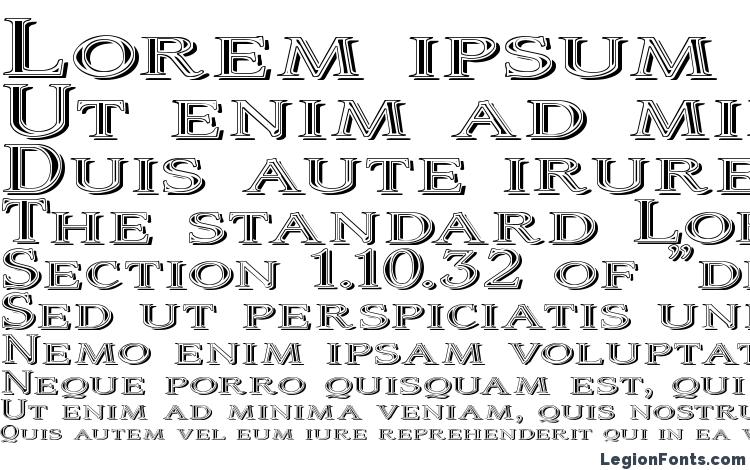 Lorem ipsum
Ut enim ad mi
Duis aute irure
The standard Lo
Section 1.10.32 of "d
Sed ut perspiciatis un
Nemo enim ipsam voluptat
Neque porro quisquam est, qui
Ut enim ad minima veniam, quis nostru
Quis autem vel eum iure reprehenderit qui in ea v

LegionFonts.com